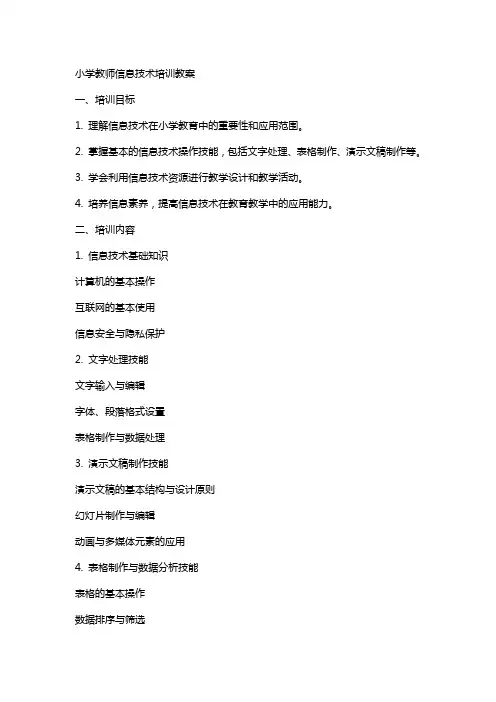 小学教师信息技术培训教案

一、培训目标

1. 理解信息技术在小学教育中的重要性和应用范围。

2. 掌握基本的信息技术操作技能，包括文字处理、表格制作、演示文稿制作等。

3. 学会利用信息技术资源进行教学设计和教学活动。

4. 培养信息素养，提高信息技术在教育教学中的应用能力。

二、培训内容

1. 信息技术基础知识

计算机的基本操作

互联网的基本使用

信息安全与隐私保护

2. 文字处理技能

文字输入与编辑

字体、段落格式设置

表格制作与数据处理

3. 演示文稿制作技能

演示文稿的基本结构与设计原则

幻灯片制作与编辑

动画与多媒体元素的应用

4. 表格制作与数据分析技能

表格的基本操作

数据排序与筛选